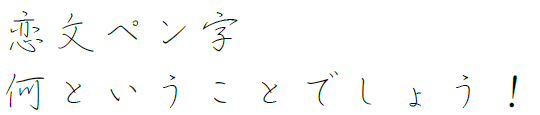 恋文ペン字
何ということでしょう！